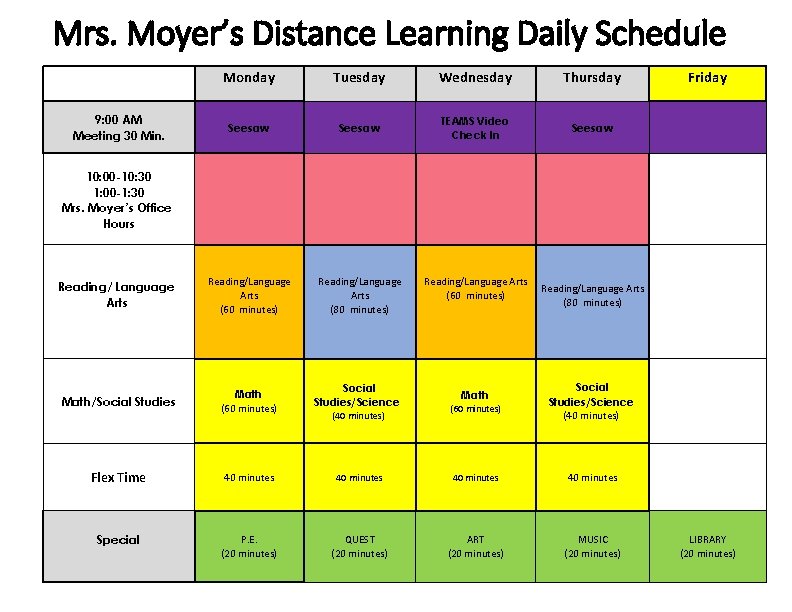 Mrs. Moyer's Distance Learning Daily Schedule

| | Monday | Tuesday | Wednesday | Thursday | Friday |
|---|---|---|---|---|---|
| 9:00 AM Meeting 30 Min. | Seesaw | Seesaw | TEAMS Video Check In | Seesaw | |
| 10:00-10:30 1:00-1:30 Mrs. Moyer's Office Hours | | | | | |
| Reading/ Language Arts | Reading/Language Arts (60 minutes) | Reading/Language Arts (80 minutes) | Reading/Language Arts (60 minutes) | Reading/Language Arts (80 minutes) | |
| Math/Social Studies | Math (60 minutes) | Social Studies/Science (40 minutes) | Math (60 minutes) | Social Studies/Science (40 minutes) | |
| Flex Time | 40 minutes | 40 minutes | 40 minutes | 40 minutes | |
| Special | P.E. (20 minutes) | QUEST (20 minutes) | ART (20 minutes) | MUSIC (20 minutes) | LIBRARY (20 minutes) |